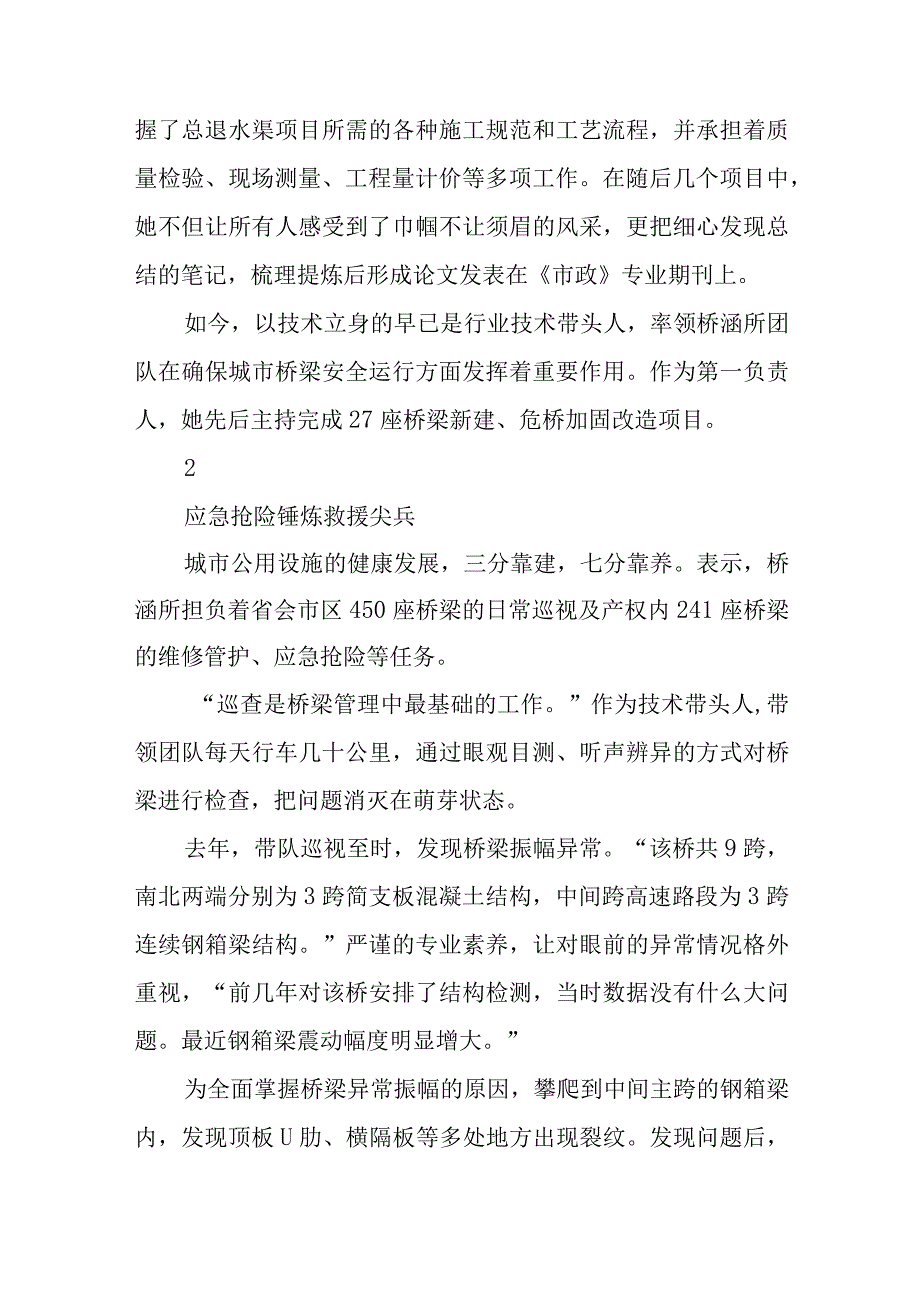 握了总退水渠项目所需的各种施工规范和工艺流程，并承担着质量检验、现场测量、工程量计价等多项工作。在随后几个项目中，她不但让所有人感受到了巾帼不让须眉的风采，更把细心发现总结的笔记，梳理提炼后形成论文发表在《市政》专业期刊上。

如今，以技术立身的早已是行业技术带头人，率领桥涵所团队在确保城市桥梁安全运行方面发挥着重要作用。作为第一负责人，她先后主持完成27座桥梁新建、危桥加固改造项目。

2

应急抢险锤炼救援尖兵

城市公用设施的健康发展，三分靠建，七分靠养。表示，桥涵所担负着省会市区450座桥梁的日常巡视及产权内241座桥梁的维修管护、应急抢险等任务。

“巡查是桥梁管理中最基础的工作。”作为技术带头人,带领团队每天行车几十公里，通过眼观目测、听声辨异的方式对桥梁进行检查，把问题消灭在萌芽状态。

去年，带队巡视至时，发现桥梁振幅异常。“该桥共9跨，南北两端分别为3跨简支板混凝土结构，中间跨高速路段为3跨连续钢箱梁结构。”严谨的专业素养，让对眼前的异常情况格外重视，“前几年对该桥安排了结构检测，当时数据没有什么大问题。最近钢箱梁震动幅度明显增大。”

为全面掌握桥梁异常振幅的原因，攀爬到中间主跨的钢箱梁内，发现顶板U肋、横隔板等多处地方出现裂纹。发现问题后，